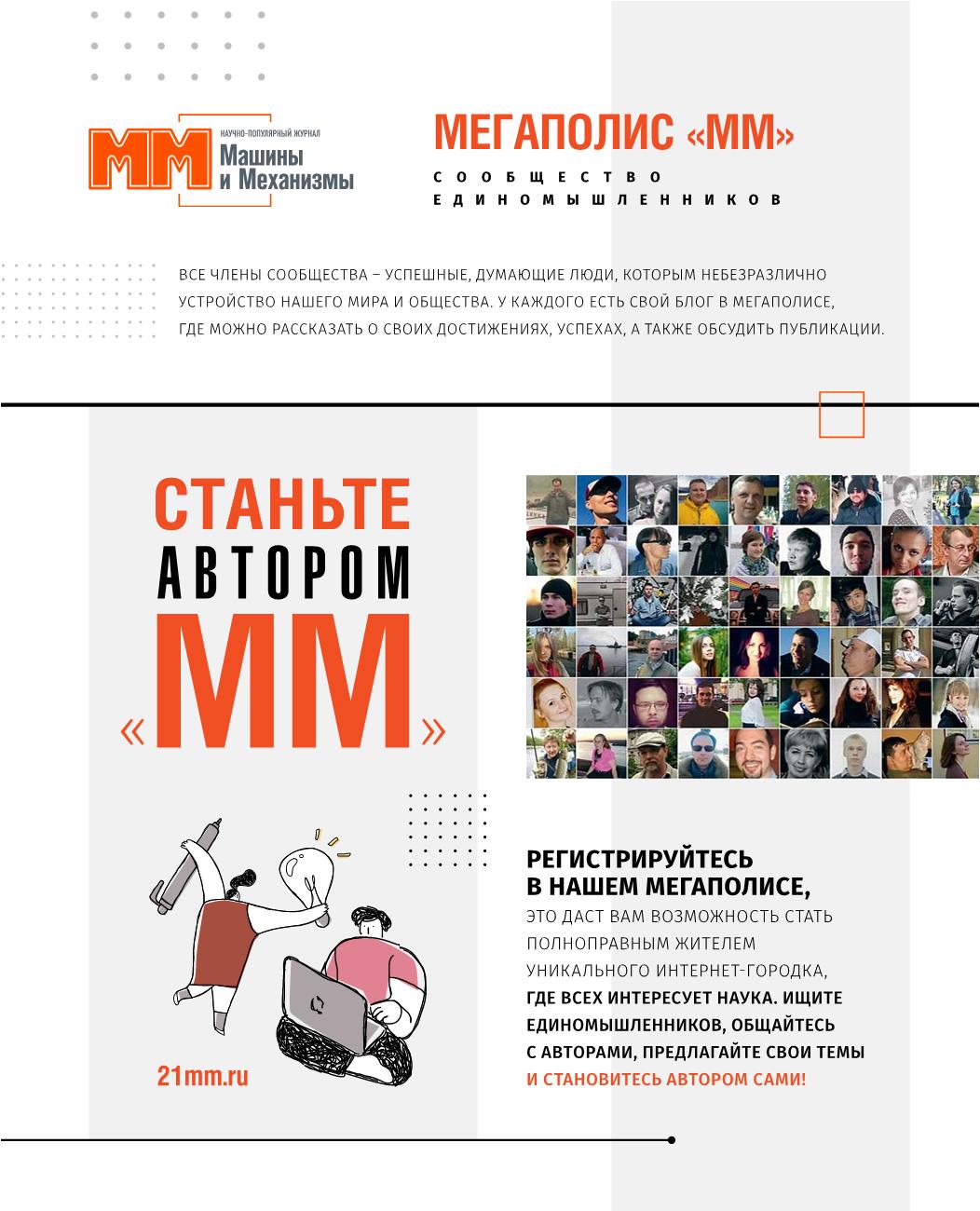 ММ
НАУЧНО-ПОПУЛЯРНЫЙ ЖУРНАЛ
Машины
и Механизмы

МЕГАПОЛИС «ММ»

СООБЩЕСТВО ЕДИНОМЫШЛЕННИКОВ

ВСЕ ЧЛЕНЫ СООБЩЕСТВА – УСПЕШНЫЕ, ДУМАЮЩИЕ ЛЮДИ, КОТОРЫМ НЕБЕЗРАЗЛИЧНО УСТРОЙСТВО НАШЕГО МИРА И ОБЩЕСТВА. У КАЖДОГО ЕСТЬ СВОЙ БЛОГ В МЕГАПОЛИСЕ, ГДЕ МОЖНО РАССКАЗАТЬ О СВОИХ ДОСТИЖЕНИЯХ, УСПЕХАХ, А ТАКЖЕ ОБСУДИТЬ ПУБЛИКАЦИИ.

СТАНЬТЕ
АВТОРОМ
«ММ»

21mm.ru

РЕГИСТРИРУЙТЕСЬ
В НАШЕМ МЕГАПОЛИСЕ,
ЭТО ДАСТ ВАМ ВОЗМОЖНОСТЬ СТАТЬ ПОЛНОПРАВНЫМ ЖИТЕЛЕМ УНИКАЛЬНОГО ИНТЕРНЕТ-ГОРОДКА, ГДЕ ВСЕХ ИНТЕРЕСУЕТ НАУКА. ИЩИТЕ ЕДИНОМЫШЛЕННИКОВ, ОБЩАЙТЕСЬ С АВТОРАМИ, ПРЕДЛАГАЙТЕ СВОИ ТЕМЫ И СТАНОВИТЕСЬ АВТОРОМ САМИ!